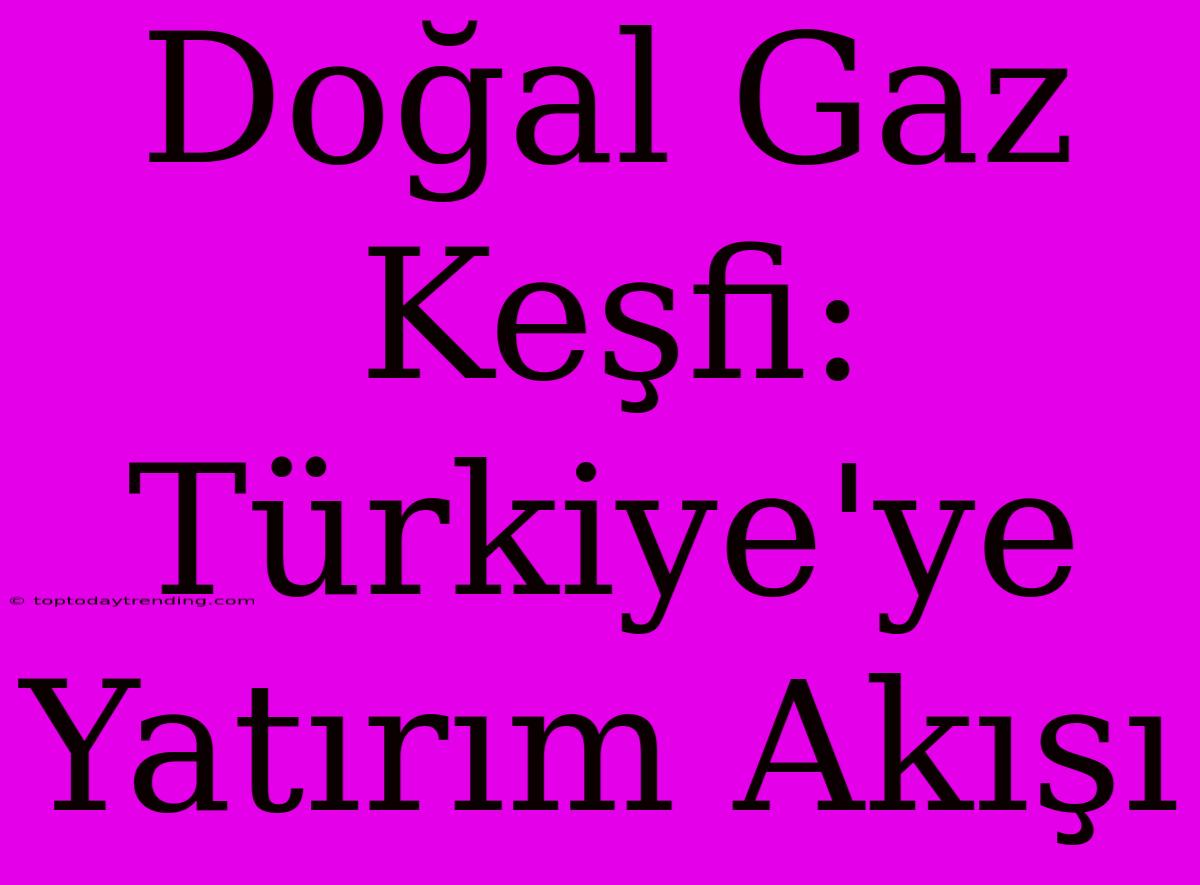 Doğal Gaz Keşfi: Türkiye'ye Yatırım Akışı

© toptodaytrending.com